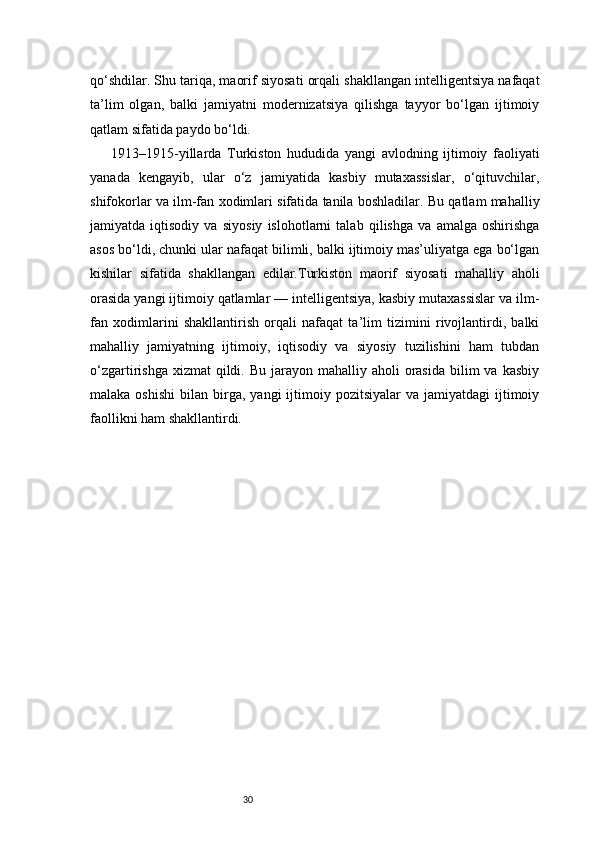 qo'shdilar. Shu tariqa, maorif siyosati orqali shakllangan intelligentsiya nafaqat ta'lim olgan, balki jamiyatni modernizatsiya qilishga tayyor bo'lgan ijtimoiy qatlam sifatida paydo bo'ldi.

1913–1915-yillarda Turkiston hududida yangi avlodning ijtimoiy faoliyati yanada kengayib, ular o'z jamiyatida kasbiy mutaxassislar, o'qituvchilar, shifokorlar va ilm-fan xodimlari sifatida tanila boshladilar. Bu qatlam mahalliy jamiyatda iqtisodiy va siyosiy islohotlarni talab qilishga va amalga oshirishga asos bo'ldi, chunki ular nafaqat bilimli, balki ijtimoiy mas'uliyatga ega bo'lgan kishilar sifatida shakllangan edilar.Turkiston maorif siyosati mahalliy aholi orasida yangi ijtimoiy qatlamlar — intelligentsiya, kasbiy mutaxassislar va ilm-fan xodimlarini shakllantirish orqali nafaqat ta'lim tizimini rivojlantirdi, balki mahalliy jamiyatning ijtimoiy, iqtisodiy va siyosiy tuzilishini ham tubdan o'zgartirishga xizmat qildi. Bu jarayon mahalliy aholi orasida bilim va kasbiy malaka oshishi bilan birga, yangi ijtimoiy pozitsiyalar va jamiyatdagi ijtimoiy faollikni ham shakllantirdi.

30

Docx.uz